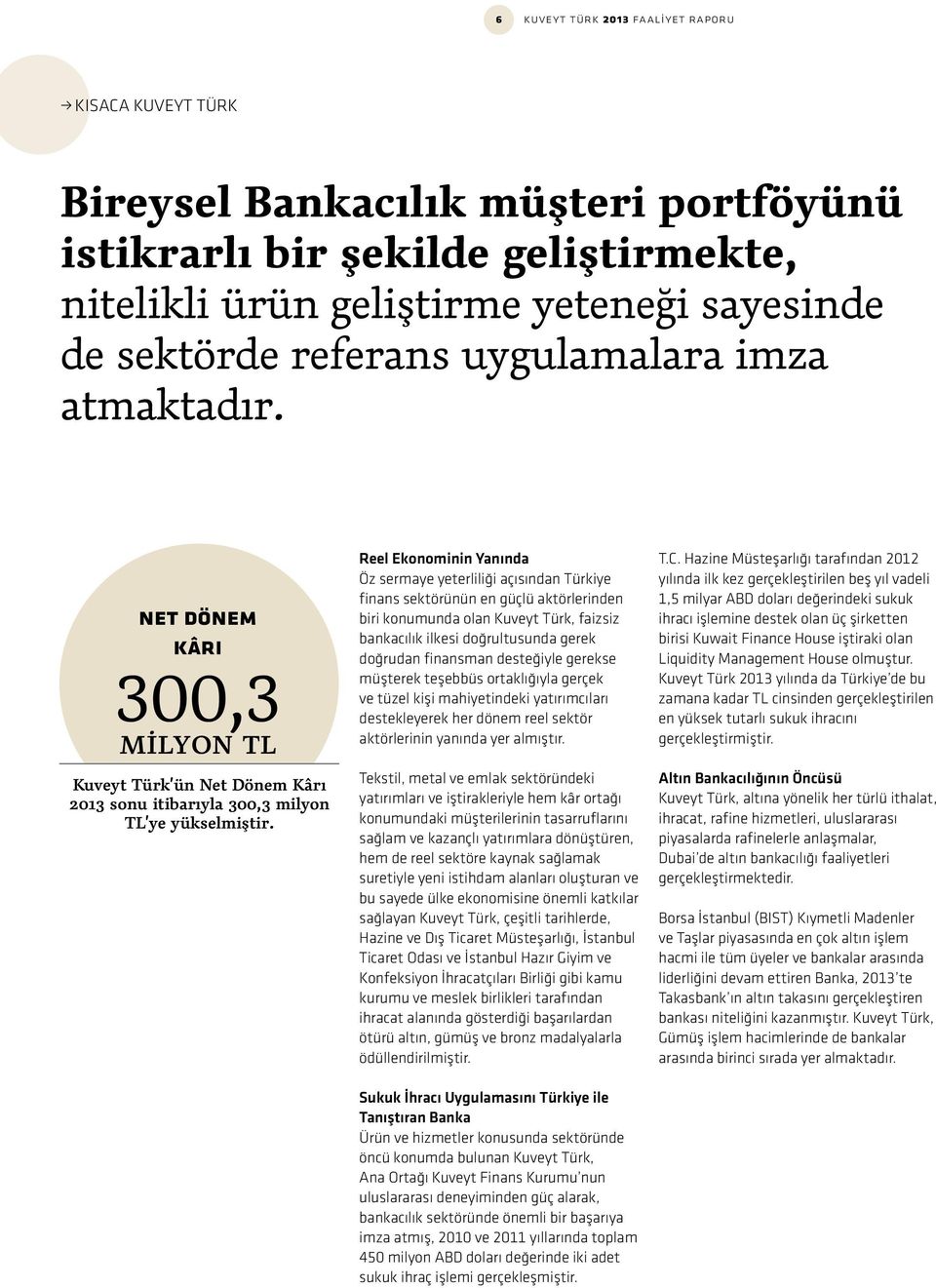 6 KUVEYT TÜRK 2013 FAALİYET RAPORU

→ KISACA KUVEYT TÜRK

Bireysel Bankacılık müşteri portföyünü istikrarlı bir şekilde geliştirmekte, nitelikli ürün geliştirme yeteneği sayesinde de sektörde referans uygulamalara imza atmaktadır.

NET DÖNEM KÂRI

300,3

MİLYON TL

Kuveyt Türk'ün Net Dönem Kârı 2013 sonu itibarıyla 300,3 milyon TL'ye yükselmiştir.

Reel Ekonominin Yanında

Öz sermaye yeterliliği açısından Türkiye finans sektörünün en güçlü aktörlerinden biri konumunda olan Kuveyt Türk, faizsiz bankacılık ilkesi doğrultusunda gerek doğrudan finansman desteğiyle gerekse müşterek teşebbüs ortaklığıyla gerçek ve tüzel kişi mahiyetindeki yatırımcıları destekleyerek her dönem reel sektör aktörlerinin yanında yer almıştır.

Tekstil, metal ve emlak sektöründeki yatırımları ve iştirakleriyle hem kâr ortağı konumundaki müşterilerinin tasarruflarını sağlam ve kazançlı yatırımlara dönüştüren, hem de reel sektöre kaynak sağlamak suretiyle yeni istihdam alanları oluşturan ve bu sayede ülke ekonomisine önemli katkılar sağlayan Kuveyt Türk, çeşitli tarihlerde, Hazine ve Dış Ticaret Müsteşarlığı, İstanbul Ticaret Odası ve İstanbul Hazır Giyim ve Konfeksiyon İhracatçıları Birliği gibi kamu kurumu ve meslek birlikleri tarafından ihracat alanında gösterdiği başarılardan ötürü altın, gümüş ve bronz madalyalarla ödüllendirilmiştir.

Sukuk İhracı Uygulamasını Türkiye ile Tanıştıran Banka

Ürün ve hizmetler konusunda sektöründe öncü konumda bulunan Kuveyt Türk, Ana Ortağı Kuveyt Finans Kurumu'nun uluslararası deneyiminden güç alarak, bankacılık sektöründe önemli bir başarıya imza atmış, 2010 ve 2011 yıllarında toplam 450 milyon ABD doları değerinde iki adet sukuk ihraç işlemi gerçekleşmiştir.

T.C. Hazine Müsteşarlığı tarafından 2012 yılında ilk kez gerçekleştirilen beş yıl vadeli 1,5 milyar ABD doları değerindeki sukuk ihracı işlemine destek olan üç şirketten birisi Kuwait Finance House iştiraki olan Liquidity Management House olmuştur. Kuveyt Türk 2013 yılında da Türkiye'de bu zamana kadar TL cinsinden gerçekleştirilen en yüksek tutarlı sukuk ihracını gerçekleştirmiştir.

Altın Bankacılığının Öncüsü

Kuveyt Türk, altına yönelik her türlü ithalat, ihracat, rafine hizmetleri, uluslararası piyasalarda rafinelerle anlaşmalar, Dubai'de altın bankacılığı faaliyetleri gerçekleştirmektedir.

Borsa İstanbul (BIST) Kıymetli Madenler ve Taşlar piyasasında en çok altın işlem hacmi ile tüm üyeler ve bankalar arasında liderliğini devam ettiren Banka, 2013'te Takasbank'ın altın takasını gerçekleştiren bankası niteliğini kazanmıştır. Kuveyt Türk, Gümüş işlem hacimlerinde de bankalar arasında birinci sırada yer almaktadır.